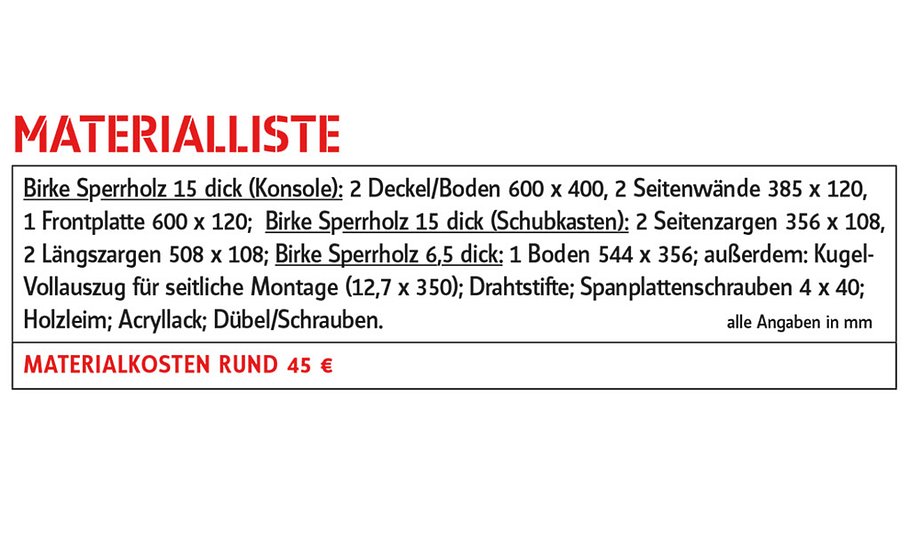 MATERIALLISTE

Birke Sperrholz 15 dick (Konsole): 2 Deckel/Boden 600 x 400, 2 Seitenwände 385 x 120, 1 Frontplatte 600 x 120; Birke Sperrholz 15 dick (Schubkasten): 2 Seitenzargen 356 x 108, 2 Längszargen 508 x 108; Birke Sperrholz 6,5 dick: 1 Boden 544 x 356; außerdem: Kugel-Vollauszug für seitliche Montage (12,7 x 350); Drahtstifte; Spanplattenschrauben 4 x 40; Holzleim; Acryllack; Dübel/Schrauben. alle Angaben in mm

MATERIALKOSTEN RUND 45 €